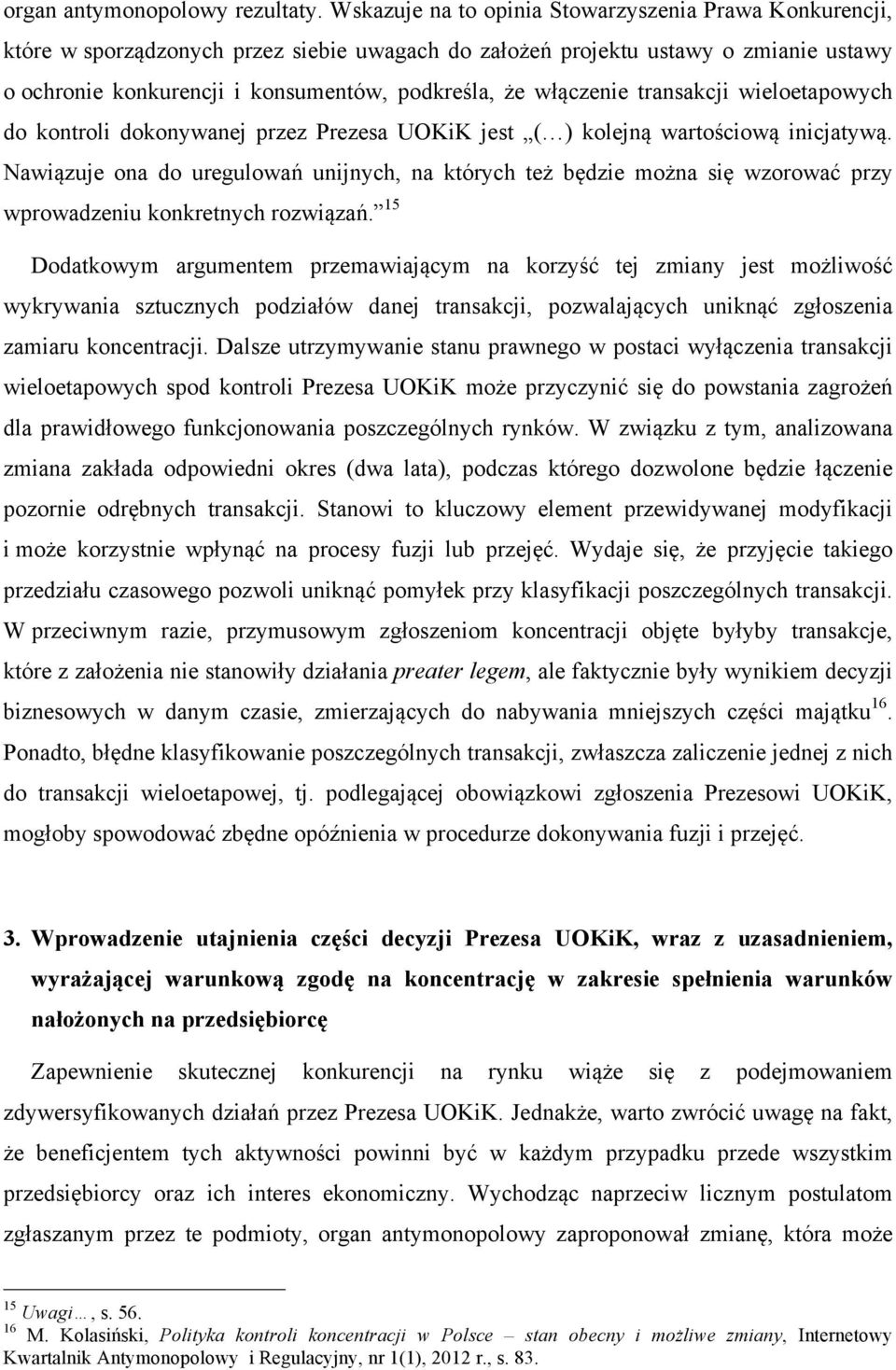 organ antymonopolowy rezultaty. Wskazuje na to opinia Stowarzyszenia Prawa Konkurencji, które w sporządzonych przez siebie uwagach do założeń projektu ustawy o zmianie ustawy o ochronie konkurencji i konsumentów, podkreśla, że włączenie transakcji wieloetapowych do kontroli dokonywanej przez Prezesa UOKiK jest „(…) kolejną wartościową inicjatywą. Nawiązuje ona do uregulowań unijnych, na których też będzie można się wzorować przy wprowadzeniu konkretnych rozwiązań.”$^{15}$

Dodatkowym argumentem przemawiającym na korzyść tej zmiany jest możliwość wykrywania sztucznych podziałów danej transakcji, pozwalających uniknąć zgłoszenia zamiaru koncentracji. Dalsze utrzymywanie stanu prawnego w postaci wyłączenia transakcji wieloetapowych spod kontroli Prezesa UOKiK może przyczynić się do powstania zagrożeń dla prawidłowego funkcjonowania poszczególnych rynków. W związku z tym, analizowana zmiana zakłada odpowiedni okres (dwa lata), podczas którego dozwolone będzie łączenie pozornie odrębnych transakcji. Stanowi to kluczowy element przewidywanej modyfikacji i może korzystnie wpłynąć na procesy fuzji lub przejęć. Wydaje się, że przyjęcie takiego przedziału czasowego pozwoli uniknąć pomyłek przy klasyfikacji poszczególnych transakcji. W przeciwnym razie, przymusowym zgłoszeniom koncentracji objęte byłyby transakcje, które z założenia nie stanowiły działania preater legem, ale faktycznie były wynikiem decyzji biznesowych w danym czasie, zmierzających do nabywania mniejszych części majątku$^{16}$. Ponadto, błędne klasyfikowanie poszczególnych transakcji, zwłaszcza zaliczenie jednej z nich do transakcji wieloetapowej, tj. podlegającej obowiązkowi zgłoszenia Prezesowi UOKiK, mogłoby spowodować zbędne opóźnienia w procedurze dokonywania fuzji i przejęć.

3. Wprowadzenie utajnienia części decyzji Prezesa UOKiK, wraz z uzasadnieniem, wyrażającej warunkową zgodę na koncentrację w zakresie spełnienia warunków nałożonych na przedsiębiorcę

Zapewnienie skutecznej konkurencji na rynku wiąże się z podejmowaniem zdywersyfikowanych działań przez Prezesa UOKiK. Jednakże, warto zwrócić uwagę na fakt, że beneficjentem tych aktywności powinni być w każdym przypadku przede wszystkim przedsiębiorcy oraz ich interes ekonomiczny. Wychodząc naprzeciw licznym postulatom zgłaszanym przez te podmioty, organ antymonopolowy zaproponował zmianę, która może

$^{15}$ Uwagi…, s. 56.
$^{16}$ M. Kolasiński, Polityka kontroli koncentracji w Polsce – stan obecny i możliwe zmiany, Internetowy Kwartalnik Antymonopolowy i Regulacyjny, nr 1(1), 2012 r., s. 83.